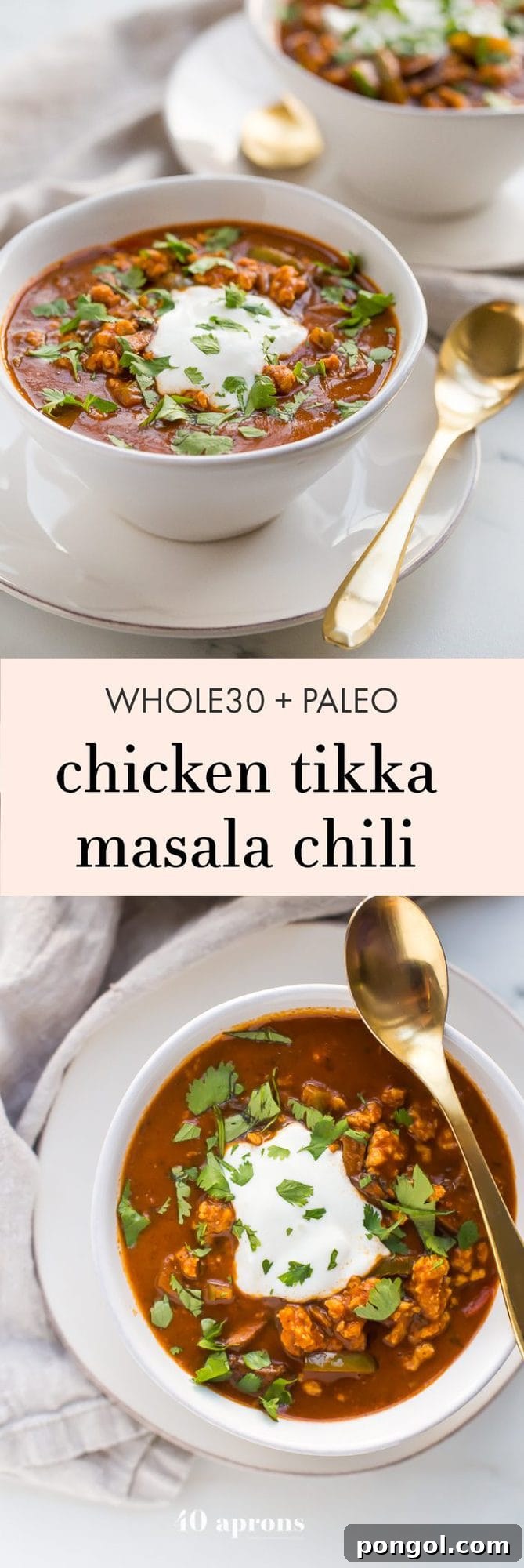 WHOLE30 + PALEO
chicken tikka masala chili

40 aprons

pongol.com